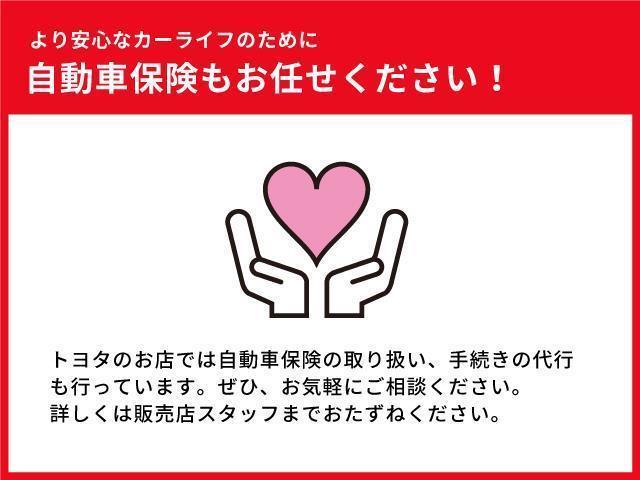 より安心なカーライフのために
自動車保険もお任せください！

トヨタのお店では自動車保険の取り扱い、手続きの代行も行っています。ぜひ、お気軽にご相談ください。
詳しくは販売店スタッフまでおたずねください。